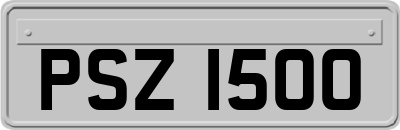 PSZ 1500